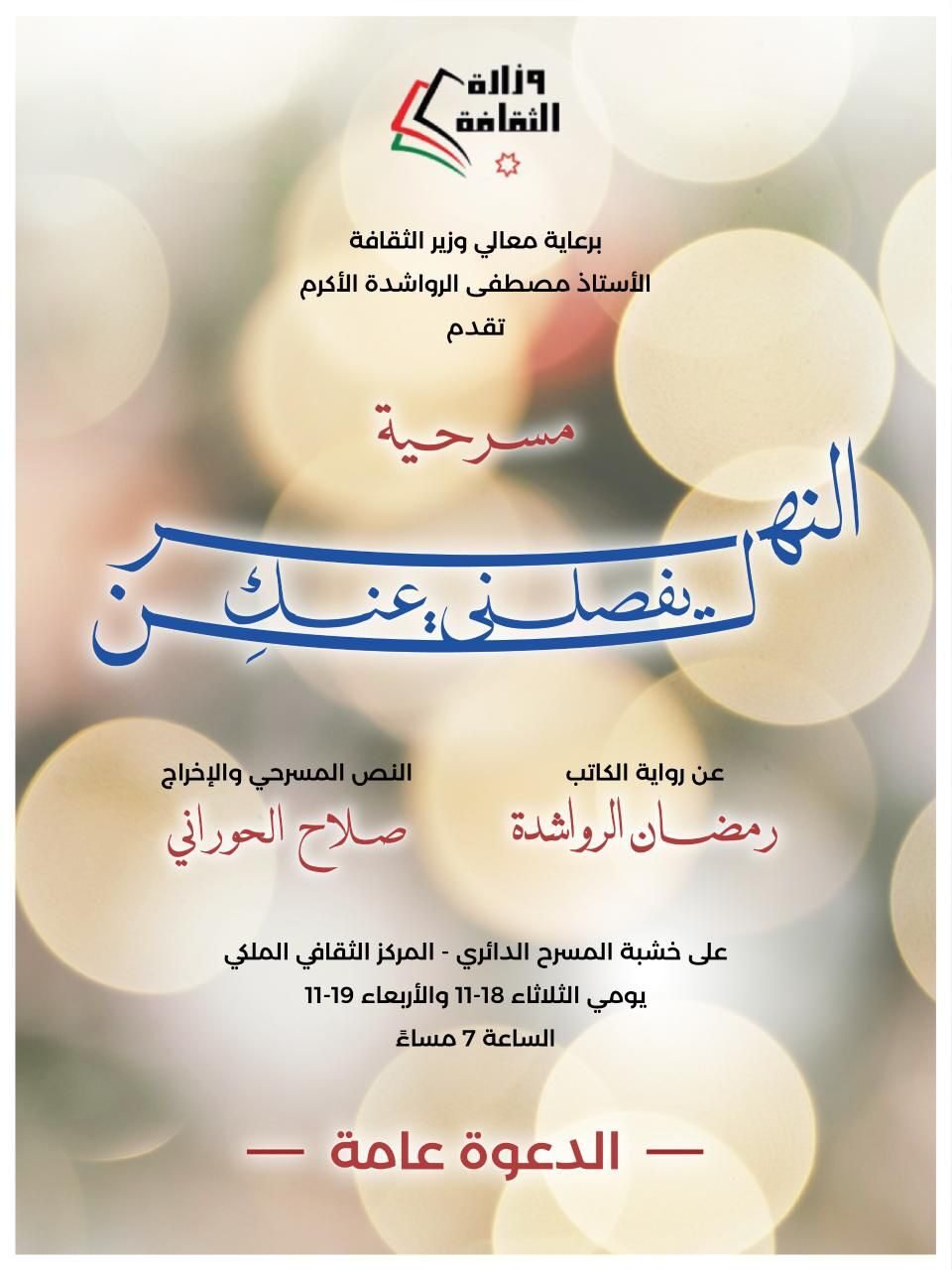 وزارة الثقافة

برعاية معالي وزير الثقافة
الأستاذ مصطفى الرواشدة الأكرم
تقدم

مسرحية

النهر لن يفصلني عنكِ

عن رواية الكاتب
رمضان الرواشدة

النص المسرحي والإخراج
صلاح الحوراني

على خشبة المسرح الدائري - المركز الثقافي الملكي
يومي الثلاثاء 18-11 والأربعاء 19-11
الساعة 7 مساءً

— الدعوة عامة —